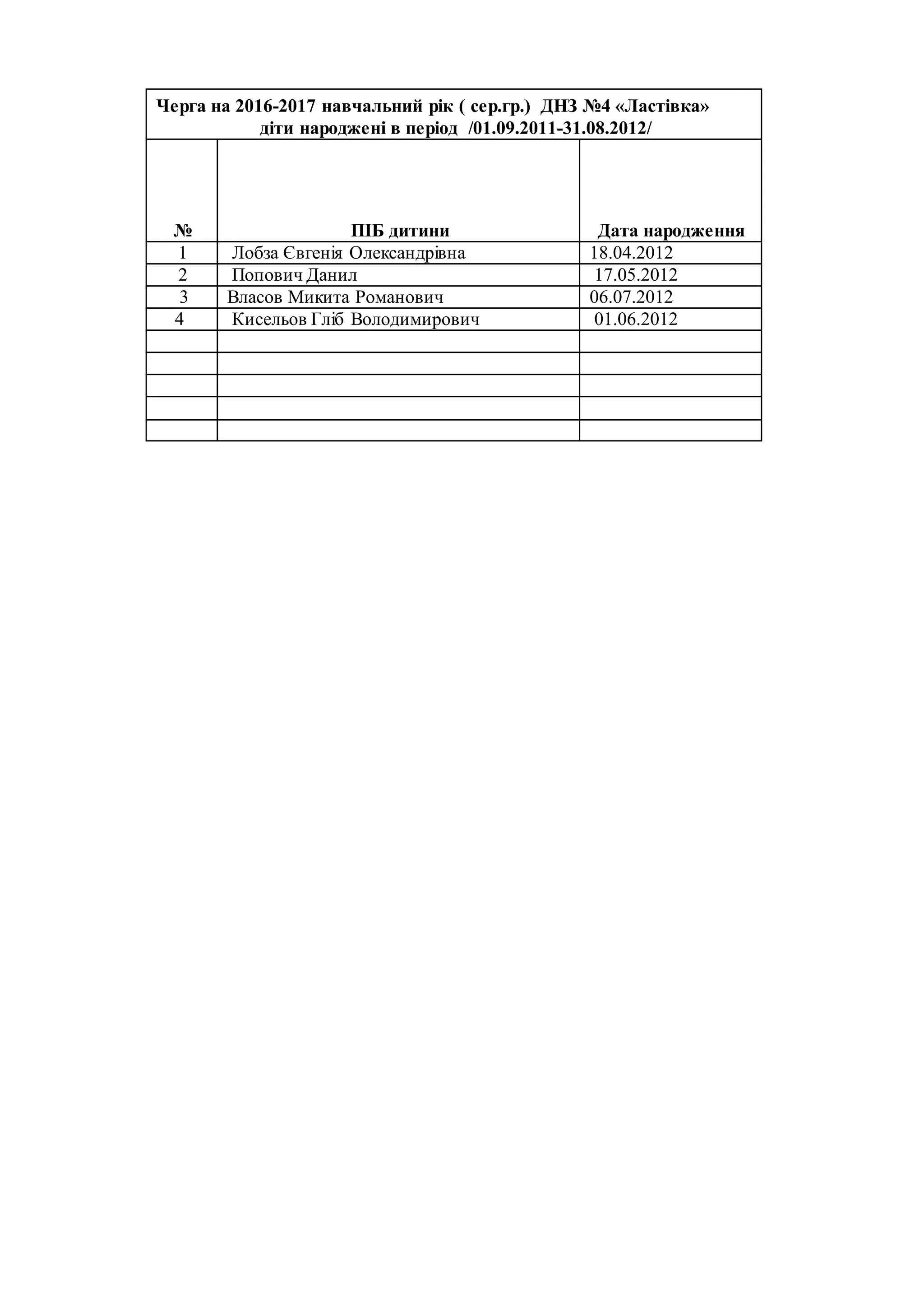 Черга на 2016-2017 навчальний рік ( сер.гр.) ДНЗ №4 «Ластівка»
діти народжені в період /01.09.2011-31.08.2012/

| № | ПІБ дитини | Дата народження |
|---|---|---|
| 1 | Лобза Євгенія Олександрівна | 18.04.2012 |
| 2 | Попович Данил | 17.05.2012 |
| 3 | Власов Микита Романович | 06.07.2012 |
| 4 | Кисельов Гліб Володимирович | 01.06.2012 |
| | | |
| | | |
| | | |
| | | |
| | | |